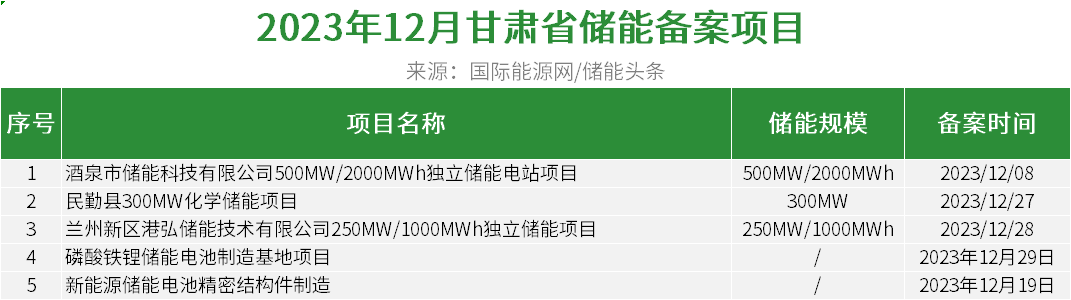 2023年12月甘肃省储能备案项目

来源：国际能源网/储能头条

| 序号 | 项目名称 | 储能规模 | 备案时间 |
|---|---|---|---|
| 1 | 酒泉市储能科技有限公司500MW/2000MWh独立储能电站项目 | 500MW/2000MWh | 2023/12/08 |
| 2 | 民勤县300MW化学储能项目 | 300MW | 2023/12/27 |
| 3 | 兰州新区港弘储能技术有限公司250MW/1000MWh独立储能项目 | 250MW/1000MWh | 2023/12/28 |
| 4 | 磷酸铁锂储能电池制造基地项目 | / | 2023年12月29日 |
| 5 | 新能源储能电池精密结构件制造 | / | 2023年12月19日 |